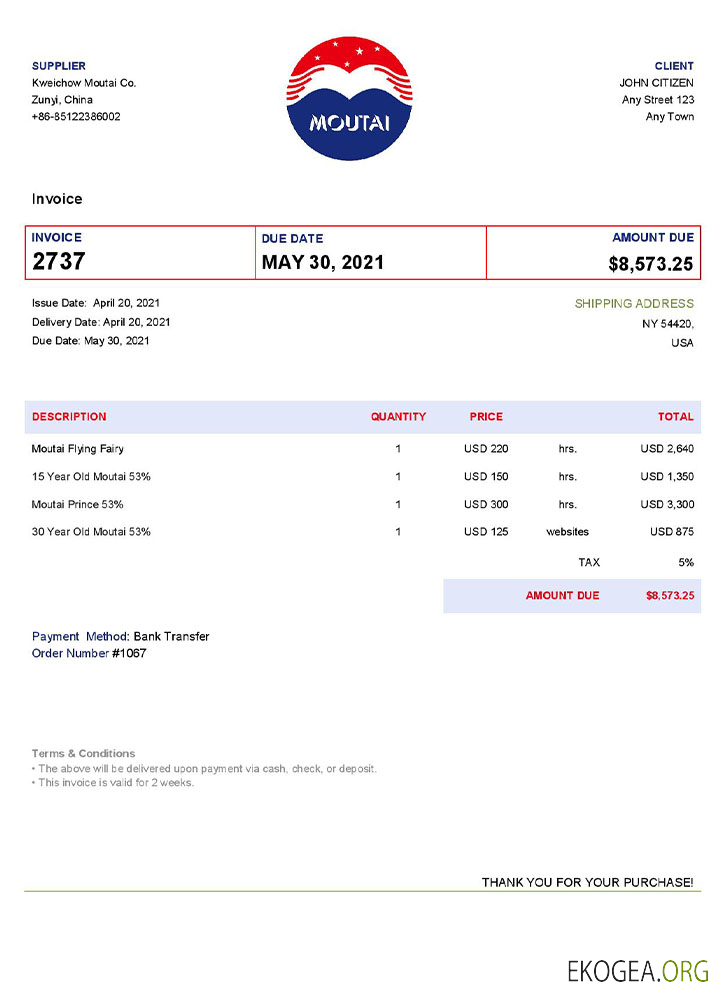 SUPPLIER
Kweichow Moutai Co.
Zunyi, China
+86-85122386002

MOUTAI

CLIENT
JOHN CITIZEN
Any Street 123
Any Town

Invoice

| INVOICE | DUE DATE | AMOUNT DUE |
|---|---|---|
| 2737 | MAY 30, 2021 | $8,573.25 |

Issue Date: April 20, 2021
Delivery Date: April 20, 2021
Due Date: May 30, 2021

SHIPPING ADDRESS
NY 54420,
USA

| DESCRIPTION | QUANTITY | PRICE | | TOTAL |
|---|---|---|---|---|
| Moutai Flying Fairy | 1 | USD 220 | hrs. | USD 2,640 |
| 15 Year Old Moutai 53% | 1 | USD 150 | hrs. | USD 1,350 |
| Moutai Prince 53% | 1 | USD 300 | hrs. | USD 3,300 |
| 30 Year Old Moutai 53% | 1 | USD 125 | websites | USD 875 |
| | | | TAX | 5% |
| | | | AMOUNT DUE | $8,573.25 |

Payment Method: Bank Transfer
Order Number #1067

Terms & Conditions
• The above will be delivered upon payment via cash, check, or deposit.
• This invoice is valid for 2 weeks.

THANK YOU FOR YOUR PURCHASE!

EKOGEA.ORG